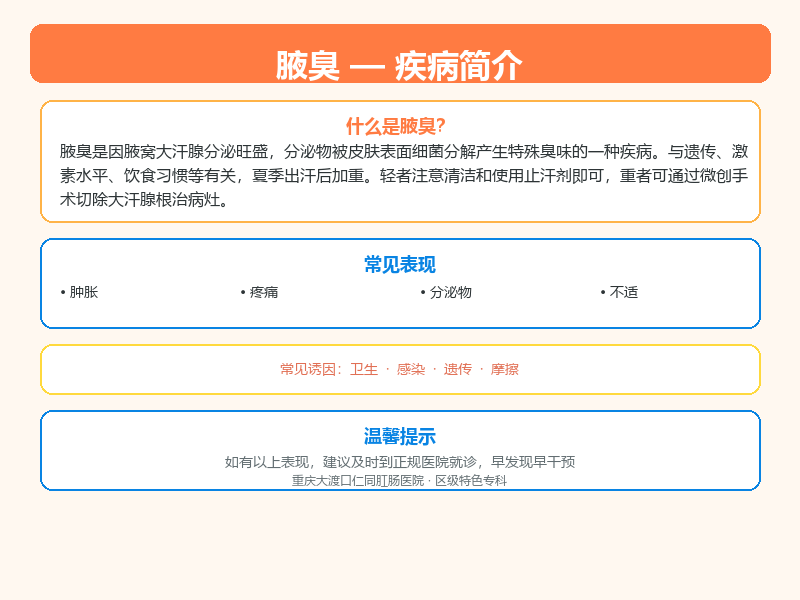 腋臭 — 疾病简介

什么是腋臭?

腋臭是因腋窝大汗腺分泌旺盛，分泌物被皮肤表面细菌分解产生特殊臭味的一种疾病。与遗传、激素水平、饮食习惯等有关，夏季出汗后加重。轻者注意清洁和使用止汗剂即可，重者可通过微创手术切除大汗腺根治病灶。

常见表现

• 肿胀
• 疼痛
• 分泌物
• 不适

常见诱因：卫生 · 感染 · 遗传 · 摩擦

温馨提示

如有以上表现，建议及时到正规医院就诊，早发现早干预

重庆大渡口仁同肛肠医院 · 区级特色专科